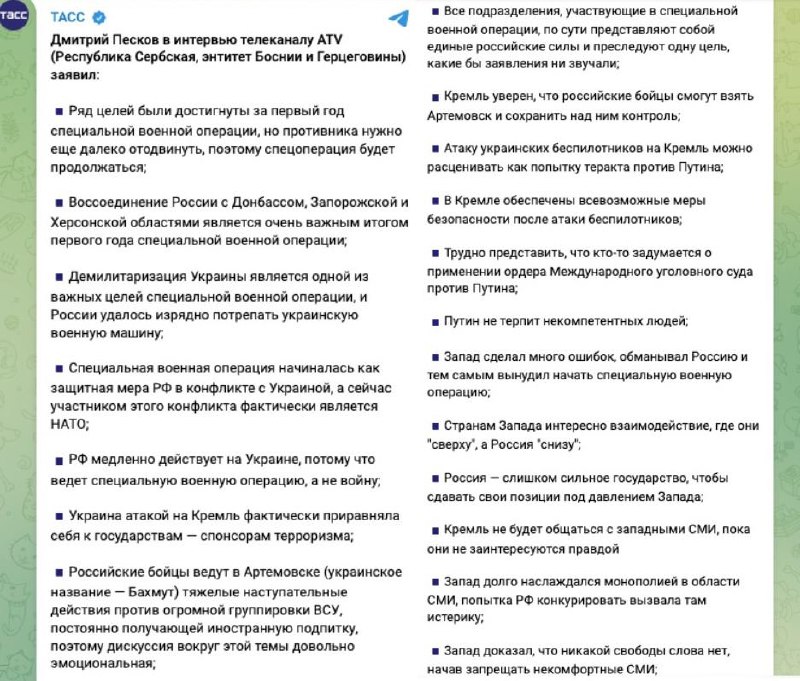 ТАСС

ТАСС

Дмитрий Песков в интервью телеканалу ATV (Республика Сербская, энтитет Боснии и Герцеговины) заявил:

▪ Ряд целей были достигнуты за первый год специальной военной операции, но противника нужно еще далеко отодвинуть, поэтому спецоперация будет продолжаться;

▪ Воссоединение России с Донбассом, Запорожской и Херсонской областями является очень важным итогом первого года специальной военной операции;

▪ Демилитаризация Украины является одной из важных целей специальной военной операции, и России удалось изрядно потрепать украинскую военную машину;

▪ Специальная военная операция начиналась как защитная мера РФ в конфликте с Украиной, а сейчас участником этого конфликта фактически является НАТО;

▪ РФ медленно действует на Украине, потому что ведет специальную военную операцию, а не войну;

▪ Украина атакой на Кремль фактически приравняла себя к государствам — спонсорам терроризма;

▪ Российские бойцы ведут в Артемовске (украинское название — Бахмут) тяжелые наступательные действия против огромной группировки ВСУ, постоянно получающей иностранную подпитку, поэтому дискуссия вокруг этой темы довольно эмоциональная;

▪ Все подразделения, участвующие в специальной военной операции, по сути представляют собой единые российские силы и преследуют одну цель, какие бы заявления ни звучали;

▪ Кремль уверен, что российские бойцы смогут взять Артемовск и сохранить над ним контроль;

▪ Атаку украинских беспилотников на Кремль можно расценивать как попытку теракта против Путина;

▪ В Кремле обеспечены всевозможные меры безопасности после атаки беспилотников;

▪ Трудно представить, что кто-то задумается о применении ордера Международного уголовного суда против Путина;

▪ Путин не терпит некомпетентных людей;

▪ Запад сделал много ошибок, обманывал Россию и тем самым вынудил начать специальную военную операцию;

▪ Странам Запада интересно взаимодействие, где они "сверху", а Россия "снизу";

▪ Россия — слишком сильное государство, чтобы сдавать свои позиции под давлением Запада;

▪ Кремль не будет общаться с западными СМИ, пока они не заинтересуются правдой

▪ Запад долго наслаждался монополией в области СМИ, попытка РФ конкурировать вызвала там истерику;

▪ Запад доказал, что никакой свободы слова нет, начав запрещать некомфортные СМИ;